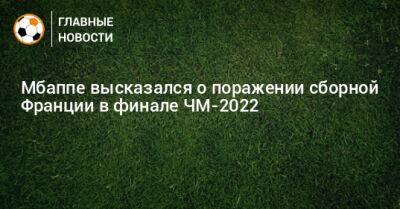 ГЛАВНЫЕ
НОВОСТИ

Мбаппе высказался о поражении сборной Франции в финале ЧМ-2022